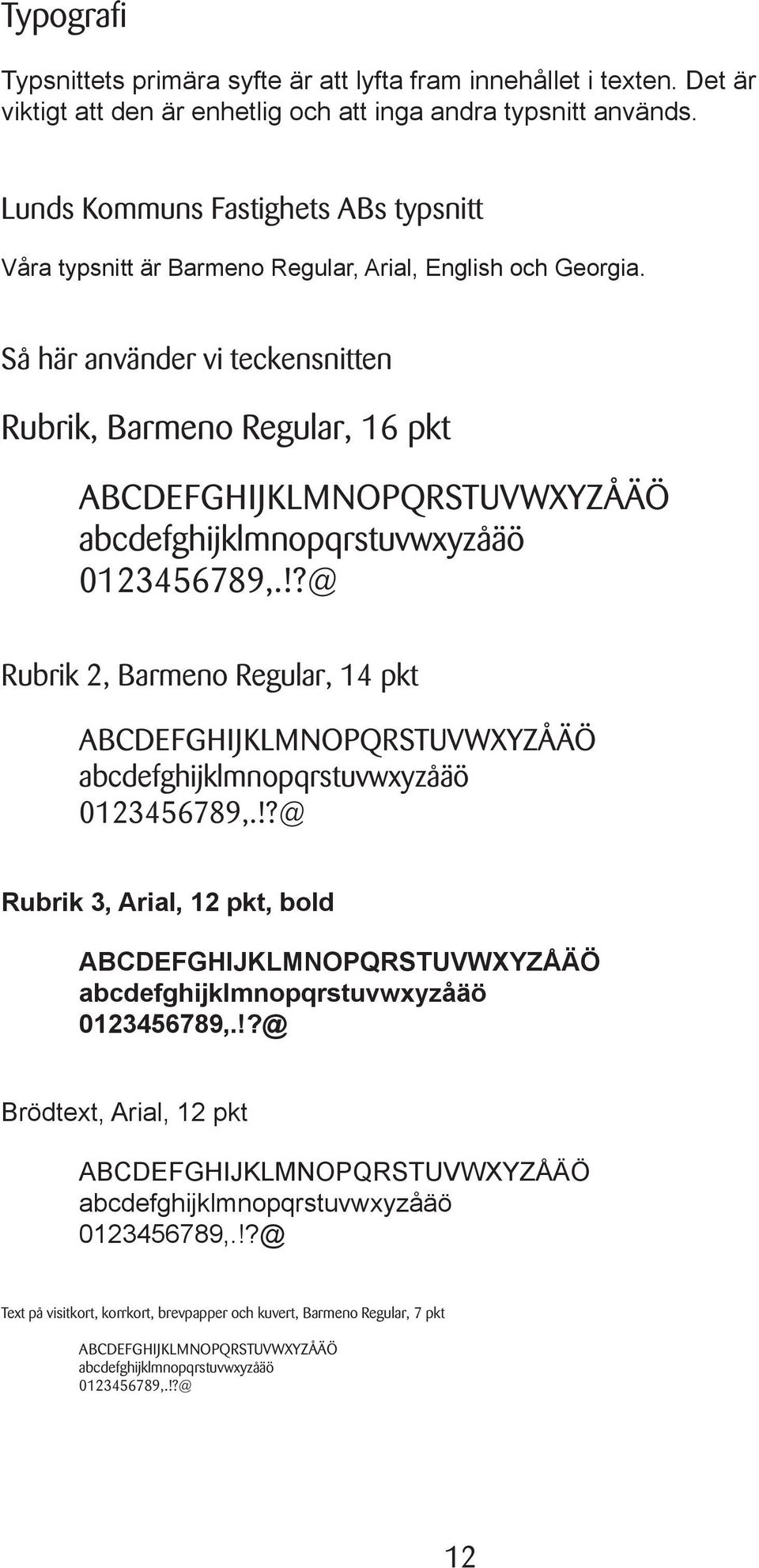 Typografi

Typsnittets primära syfte är att lyfta fram innehållet i texten. Det är viktigt att den är enhetlig och att inga andra typsnitt används.

Lunds Kommuns Fastighets ABs typsnitt

Våra typsnitt är Barmeno Regular, Arial, English och Georgia.

Så här använder vi teckensnitten

Rubrik, Barmeno Regular, 16 pkt

ABCDEFGHIJKLMNOPQRSTUVWXYZÅÄÖ
abcdefghijklmnopqrstuvwxyzåäö
0123456789,.!?@

Rubrik 2, Barmeno Regular, 14 pkt

ABCDEFGHIJKLMNOPQRSTUVWXYZÅÄÖ
abcdefghijklmnopqrstuvwxyzåäö
0123456789,.!?@

Rubrik 3, Arial, 12 pkt, bold

ABCDEFGHIJKLMNOPQRSTUVWXYZÅÄÖ
abcdefghijklmnopqrstuvwxyzåäö
0123456789,.!?@

Brödtext, Arial, 12 pkt

ABCDEFGHIJKLMNOPQRSTUVWXYZÅÄÖ
abcdefghijklmnopqrstuvwxyzåäö
0123456789,.!?@

Text på visitkort, korrkort, brevpapper och kuvert, Barmeno Regular, 7 pkt

ABCDEFGHIJKLMNOPQRSTUVWXYZÅÄÖ
abcdefghijklmnopqrstuvwxyzåäö
0123456789,.!?@

12